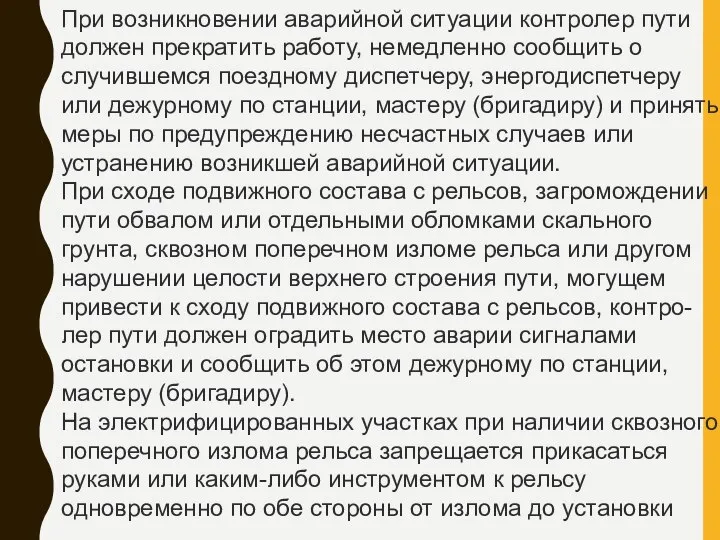 При возникновении аварийной ситуации контролер пути должен прекратить работу, немедленно сообщить о случившемся поездному диспетчеру, энергодиспетчеру или дежурному по станции, мастеру (бригадиру) и принять меры по предупреждению несчастных случаев или устранению возникшей аварийной ситуации.
При сходе подвижного состава с рельсов, загромождении пути обвалом или отдельными обломками скального грунта, сквозном поперечном изломе рельса или другом нарушении целости верхнего строения пути, могущем привести к сходу подвижного состава с рельсов, контролер пути должен оградить место аварии сигналами остановки и сообщить об этом дежурному по станции, мастеру (бригадиру).
На электрифицированных участках при наличии сквозного поперечного излома рельса запрещается прикасаться руками или каким-либо инструментом к рельсу одновременно по обе стороны от излома до установки